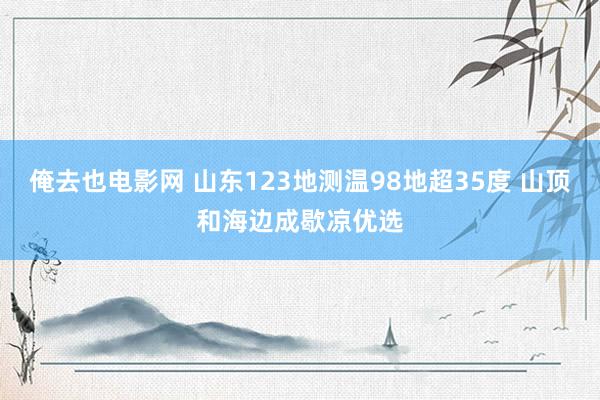 俺去也电影网 山东123地测温98地超35度 山顶和海边成歇凉优选